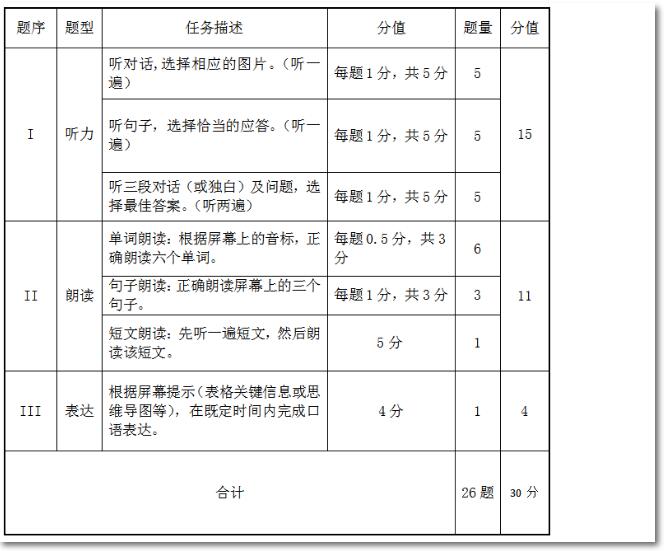 | 题序 | 题型 | 任务描述 | 分值 | 题量 | 分值 |
|---|---|---|---|---|---|
| I | 听力 | 听对话,选择相应的图片。(听一遍) | 每题1分，共5分 | 5 | 15 |
| | | 听句子，选择恰当的应答。(听一遍) | 每题1分，共5分 | 5 | |
| | | 听三段对话（或独白）及问题，选择最佳答案。(听两遍) | 每题1分，共5分 | 5 | |
| II | 朗读 | 单词朗读：根据屏幕上的音标，正确朗读六个单词。 | 每题0.5分，共3分 | 6 | 11 |
| | | 句子朗读：正确朗读屏幕上的三个句子。 | 每题1分，共3分 | 3 | |
| | | 短文朗读：先听一遍短文，然后朗读该短文。 | 5分 | 1 | |
| III | 表达 | 根据屏幕提示(表格关键信息或思维导图等)，在既定时间内完成口语表达。 | 4分 | 1 | 4 |
| 合计 | | | | 26题 | 30分 |